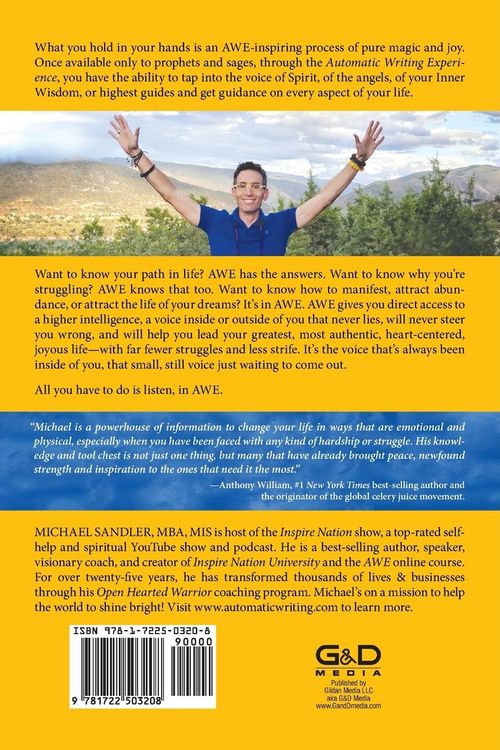 What you hold in your hands is an AWE-inspiring process of pure magic and joy. Once available only to prophets and sages, through the Automatic Writing Experience, you have the ability to tap into the voice of Spirit, of the angels, of your Inner Wisdom, or highest guides and get guidance on every aspect of your life.

Want to know your path in life? AWE has the answers. Want to know why you're struggling? AWE knows that too. Want to know how to manifest, attract abundance, or attract the life of your dreams? It's in AWE. AWE gives you direct access to a higher intelligence, a voice inside or outside of you that never lies, will never steer you wrong, and will help you lead your greatest, most authentic, heart-centered, joyous life—with far fewer struggles and less strife. It's the voice that's always been inside of you, that small, still voice just waiting to come out.

All you have to do is listen, in AWE.

"Michael is a powerhouse of information to change your life in ways that are emotional and physical, especially when you have been faced with any kind of hardship or struggle. His knowledge and tool chest is not just one thing, but many that have already brought peace, newfound strength and inspiration to the ones that need it the most."

—Anthony William, #1 New York Times best-selling author and the originator of the global celery juice movement.

MICHAEL SANDLER, MBA, MIS is host of the Inspire Nation show, a top-rated self-help and spiritual YouTube show and podcast. He is a best-selling author, speaker, visionary coach, and creator of Inspire Nation University and the AWE online course. For over twenty-five years, he has transformed thousands of lives & businesses through his Open Hearted Warrior coaching program. Michael's on a mission to help the world to shine bright! Visit www.automaticwriting.com to learn more.

ISBN 978-1-7225-0320-8

90000

9 781722 503208

G&D
MEDIA
Published by
Gildan Media LLC
aka G&D Media
www.GandDmedia.com